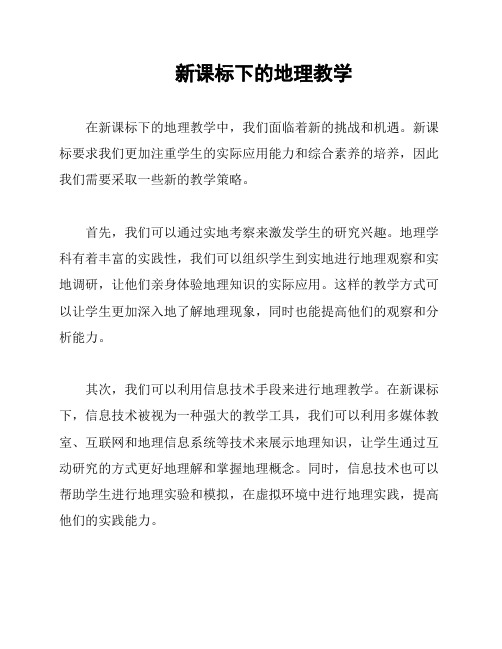 新课标下的地理教学

在新课标下的地理教学中，我们面临着新的挑战和机遇。新课标要求我们更加注重学生的实际应用能力和综合素养的培养，因此我们需要采取一些新的教学策略。

首先，我们可以通过实地考察来激发学生的研究兴趣。地理学科有着丰富的实践性，我们可以组织学生到实地进行地理观察和实地调研，让他们亲身体验地理知识的实际应用。这样的教学方式可以让学生更加深入地了解地理现象，同时也能提高他们的观察和分析能力。

其次，我们可以利用信息技术手段来进行地理教学。在新课标下，信息技术被视为一种强大的教学工具，我们可以利用多媒体教室、互联网和地理信息系统等技术来展示地理知识，让学生通过互动研究的方式更好地理解和掌握地理概念。同时，信息技术也可以帮助学生进行地理实验和模拟，在虚拟环境中进行地理实践，提高他们的实践能力。